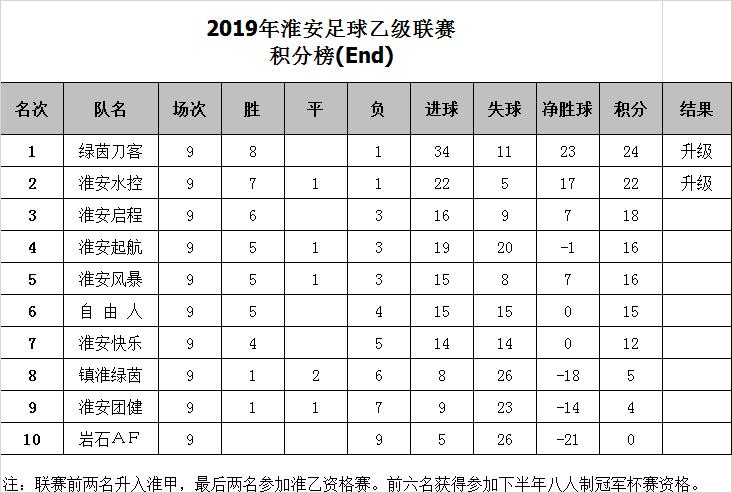 2019年淮安足球乙级联赛
积分榜(End)

| 名次 | 队名 | 场次 | 胜 | 平 | 负 | 进球 | 失球 | 净胜球 | 积分 | 结果 |
|---|---|---|---|---|---|---|---|---|---|---|
| 1 | 绿茵刀客 | 9 | 8 | | 1 | 34 | 11 | 23 | 24 | 升级 |
| 2 | 淮安水控 | 9 | 7 | 1 | 1 | 22 | 5 | 17 | 22 | 升级 |
| 3 | 淮安启程 | 9 | 6 | | 3 | 16 | 9 | 7 | 18 | |
| 4 | 淮安起航 | 9 | 5 | 1 | 3 | 19 | 20 | -1 | 16 | |
| 5 | 淮安风暴 | 9 | 5 | 1 | 3 | 15 | 8 | 7 | 16 | |
| 6 | 自 由 人 | 9 | 5 | | 4 | 15 | 15 | 0 | 15 | |
| 7 | 淮安快乐 | 9 | 4 | | 5 | 14 | 14 | 0 | 12 | |
| 8 | 镇淮绿茵 | 9 | 1 | 2 | 6 | 8 | 26 | -18 | 5 | |
| 9 | 淮安团健 | 9 | 1 | 1 | 7 | 9 | 23 | -14 | 4 | |
| 10 | 岩石AF | 9 | | | 9 | 5 | 26 | -21 | 0 | |

注：联赛前两名升入淮甲，最后两名参加淮乙资格赛。前六名获得参加下半年八人制冠军杯赛资格。